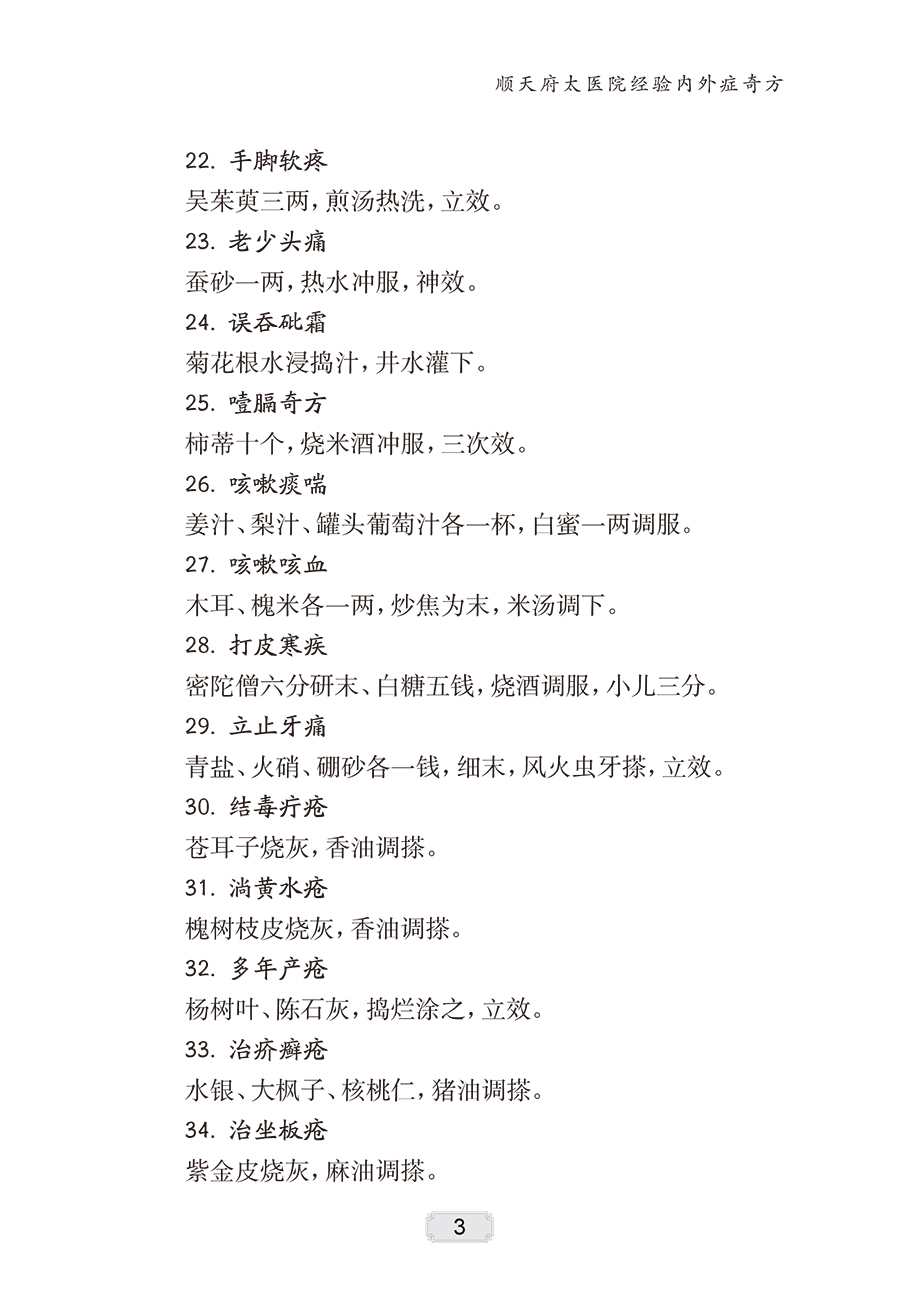 顺天府太医院经验内外症奇方

22. 手脚软疼

吴茱萸三两，煎汤热洗，立效。

23. 老少头痛

蚕砂一两，热水冲服，神效。

24. 误吞砒霜

菊花根水浸捣汁，井水灌下。

25. 噎膈奇方

柿蒂十个，烧米酒冲服，三次效。

26. 咳嗽痰喘

姜汁、梨汁、罐头葡萄汁各一杯，白蜜一两调服。

27. 咳嗽咳血

木耳、槐米各一两，炒焦为末，米汤调下。

28. 打皮寒疾

密陀僧六分研末、白糖五钱，烧酒调服，小儿三分。

29. 立止牙痛

青盐、火硝、硼砂各一钱，细末，风火虫牙搽，立效。

30. 结毒疔疮

苍耳子烧灰，香油调搽。

31. 淌黄水疮

槐树枝皮烧灰，香油调搽。

32. 多年产疮

杨树叶、陈石灰，捣烂涂之，立效。

33. 治疥癣疮

水银、大枫子、核桃仁，猪油调搽。

34. 治坐板疮

紫金皮烧灰，麻油调搽。

3